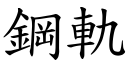 鋼軌